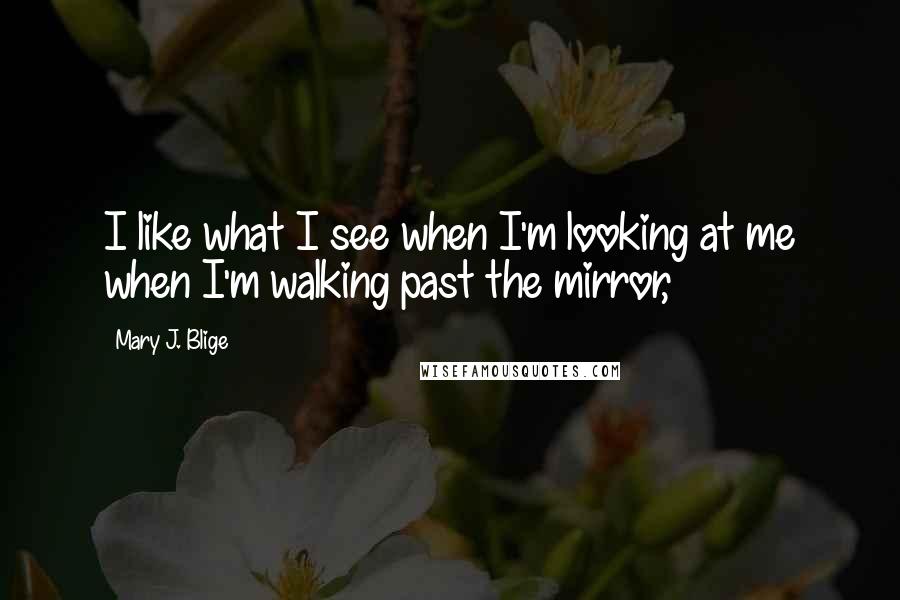 I like what I see when I'm looking at me when I'm walking past the mirror,

Mary J. Blige

WISEFAMOUSQUOTES.COM